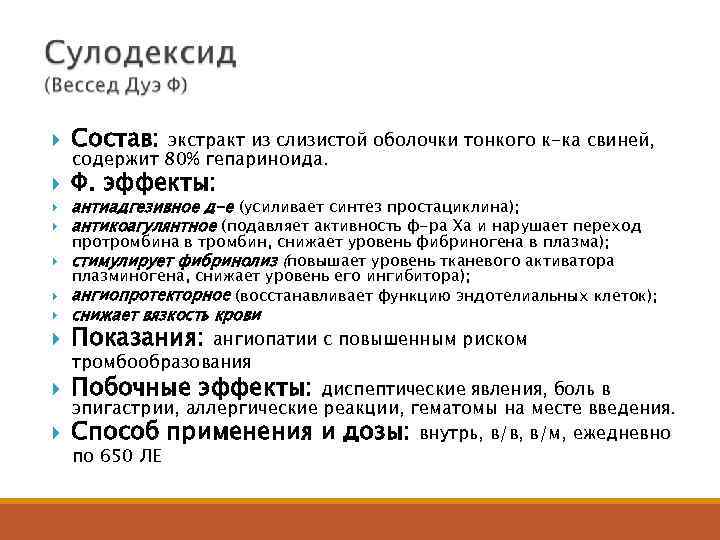 Сулодексид
(Вессед Дуэ Ф)

Состав: экстракт из слизистой оболочки тонкого к-ка свиней, содержит 80% гепариноида.

Ф. эффекты:

антиадгезивное д-е (усиливает синтез простациклина);

антикоагулянтное (подавляет активность ф-ра Ха и нарушает переход протромбина в тромбин, снижает уровень фибриногена в плазма);

стимулирует фибринолиз (повышает уровень тканевого активатора плазминогена, снижает уровень его ингибитора);

ангиопротекторное (восстанавливает функцию эндотелиальных клеток);

снижает вязкость крови

Показания: ангиопатии с повышенным риском тромбообразования

Побочные эффекты: диспептические явления, боль в эпигастрии, аллергические реакции, гематомы на месте введения.

Способ применения и дозы: внутрь, в/в, в/м, ежедневно по 650 ЛЕ